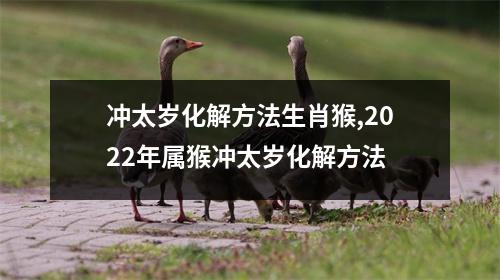 冲太岁化解方法生肖猴,2022年属猴冲太岁化解方法